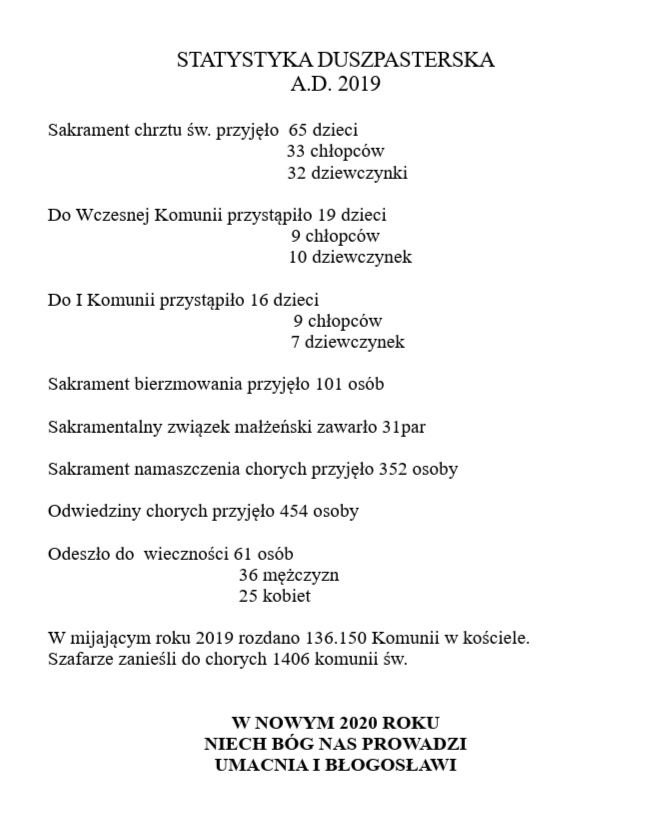 STATYSTYKA DUSZPASTERSKA
A.D. 2019

Sakrament chrztu św. przyjęło 65 dzieci
33 chłopców
32 dziewczynki

Do Wczesnej Komunii przystąpiło 19 dzieci
9 chłopców
10 dziewczynek

Do I Komunii przystąpiło 16 dzieci
9 chłopców
7 dziewczynek

Sakrament bierzmowania przyjęło 101 osób

Sakramentalny związek małżeński zawarło 31par

Sakrament namaszczenia chorych przyjęło 352 osoby

Odwiedziny chorych przyjęło 454 osoby

Odeszło do wieczności 61 osób
36 mężczyzn
25 kobiet

W mijającym roku 2019 rozdano 136.150 Komunii w kościele.
Szafarze zanieśli do chorych 1406 komunii św.

W NOWYM 2020 ROKU
NIECH BÓG NAS PROWADZI
UMACNIA I BŁOGOSŁAWI